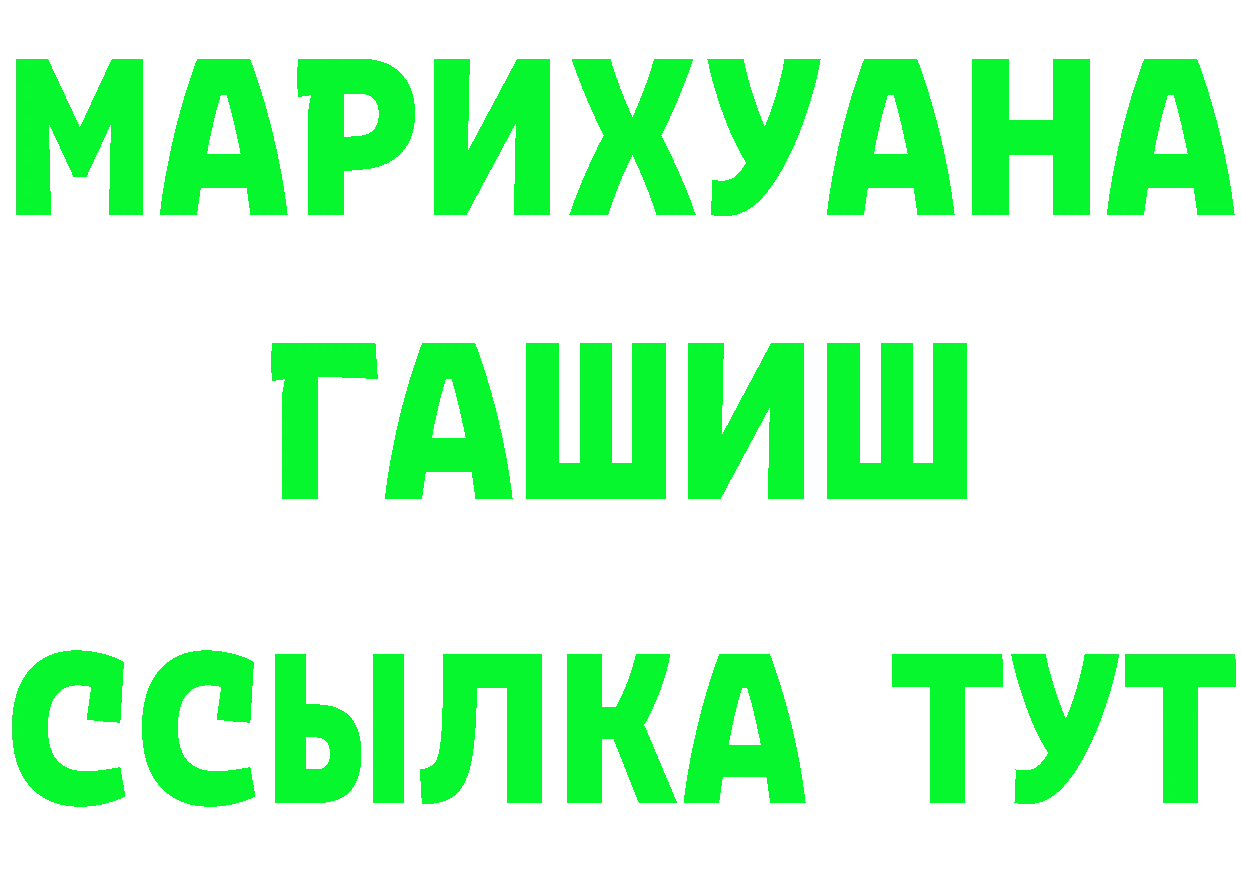 МАРИХУАНА
ГАШИШ
ССЫЛКА ТУТ